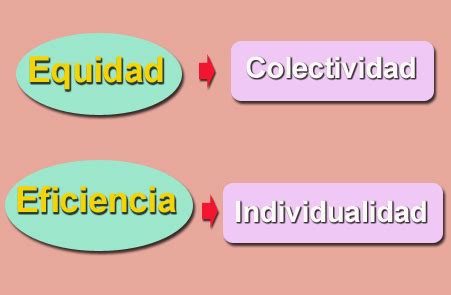 Equidad
Colectividad

Eficiencia
Individualidad